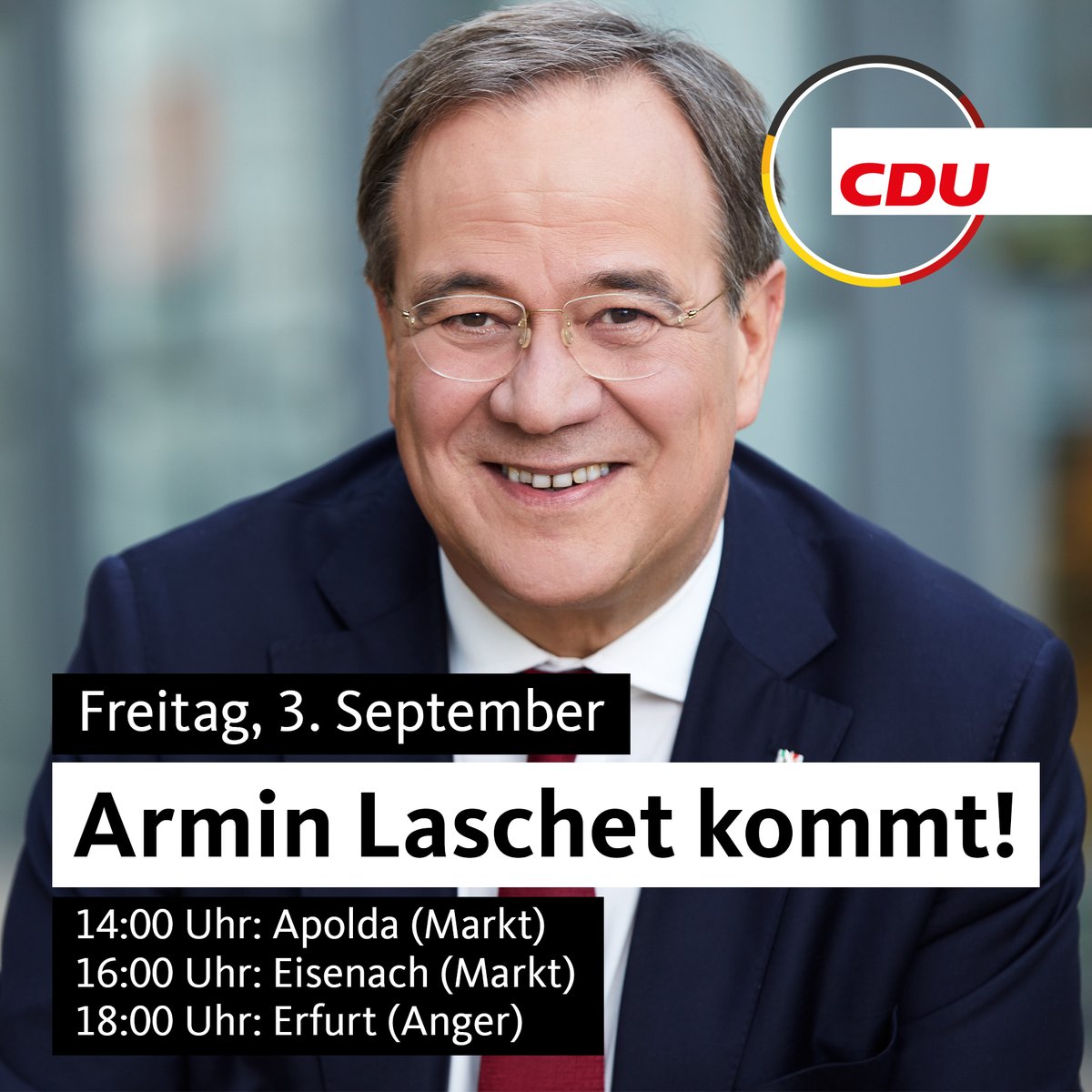 CDU

Freitag, 3. September

Armin Laschet kommt!

14:00 Uhr: Apolda (Markt)
16:00 Uhr: Eisenach (Markt)
18:00 Uhr: Erfurt (Anger)